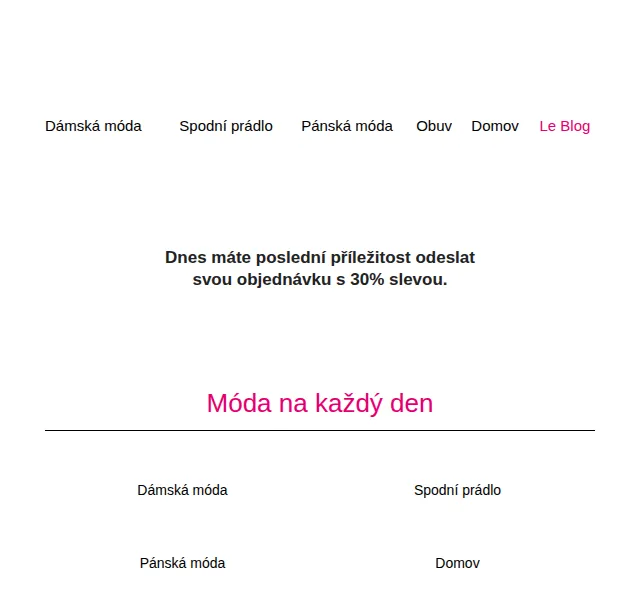 Dámská móda Spodní prádlo Pánská móda Obuv Domov Le Blog

Dnes máte poslední příležitost odeslat svou objednávku s 30% slevou.

Móda na každý den

Dámská móda

Spodní prádlo

Pánská móda

Domov